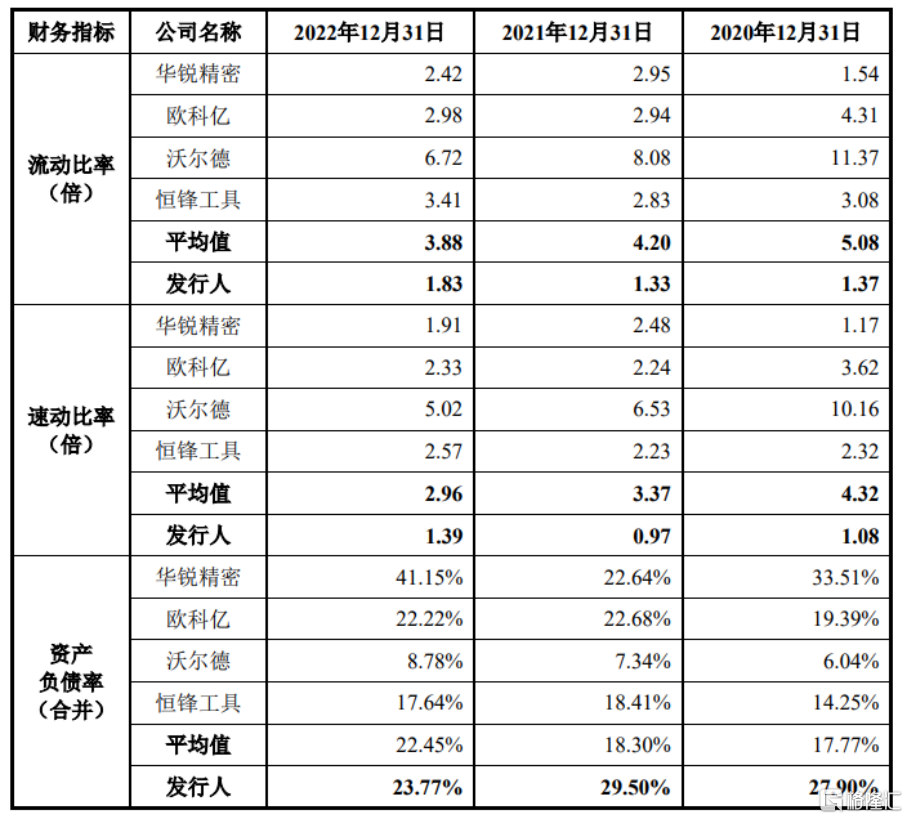 | 财务指标 | 公司名称 | 2022年12月31日 | 2021年12月31日 | 2020年12月31日 |
|---|---|---|---|---|
| 流动比率（倍） | 华锐精密 | 2.42 | 2.95 | 1.54 |
| | 欧科亿 | 2.98 | 2.94 | 4.31 |
| | 沃尔德 | 6.72 | 8.08 | 11.37 |
| | 恒锋工具 | 3.41 | 2.83 | 3.08 |
| | 平均值 | 3.88 | 4.20 | 5.08 |
| | 发行人 | 1.83 | 1.33 | 1.37 |
| 速动比率（倍） | 华锐精密 | 1.91 | 2.48 | 1.17 |
| | 欧科亿 | 2.33 | 2.24 | 3.62 |
| | 沃尔德 | 5.02 | 6.53 | 10.16 |
| | 恒锋工具 | 2.57 | 2.23 | 2.32 |
| | 平均值 | 2.96 | 3.37 | 4.32 |
| | 发行人 | 1.39 | 0.97 | 1.08 |
| 资产负债率（合并） | 华锐精密 | 41.15% | 22.64% | 33.51% |
| | 欧科亿 | 22.22% | 22.68% | 19.39% |
| | 沃尔德 | 8.78% | 7.34% | 6.04% |
| | 恒锋工具 | 17.64% | 18.41% | 14.25% |
| | 平均值 | 22.45% | 18.30% | 17.77% |
| | 发行人 | 23.77% | 29.50% | 27.90% |

格隆汇